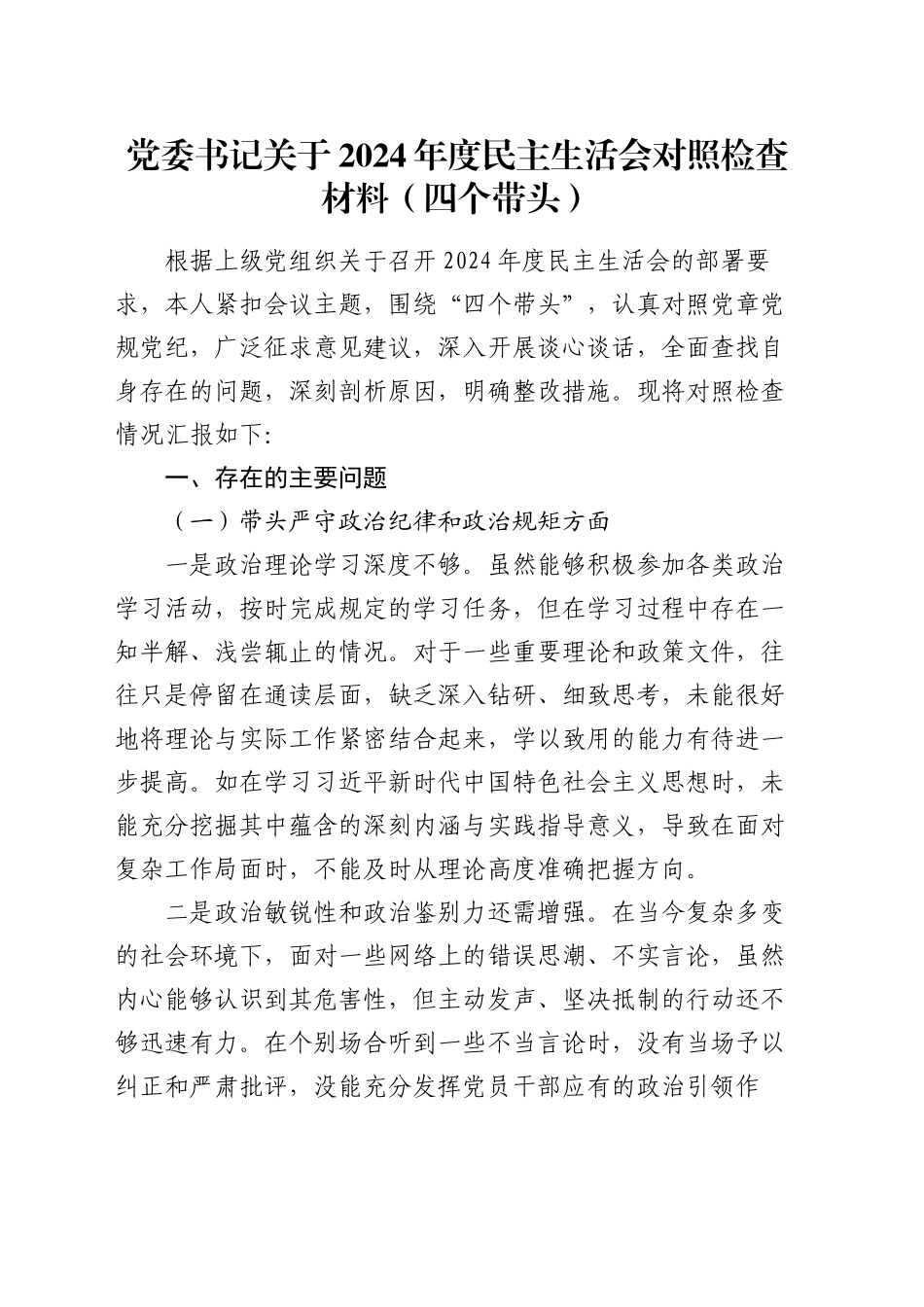 党委书记关于2024年度民主生活会对照检查材料（四个带头）

根据上级党组织关于召开2024年度民主生活会的部署要求，本人紧扣会议主题，围绕“四个带头”，认真对照党章党规党纪，广泛征求意见建议，深入开展谈心谈话，全面查找自身存在的问题，深刻剖析原因，明确整改措施。现将对照检查情况汇报如下:

一、存在的主要问题

（一）带头严守政治纪律和政治规矩方面

一是政治理论学习深度不够。虽然能够积极参加各类政治学习活动，按时完成规定的学习任务，但在学习过程中存在一知半解、浅尝辄止的情况。对于一些重要理论和政策文件，往往只是停留在通读层面，缺乏深入钻研、细致思考，未能很好地将理论与实际工作紧密结合起来，学以致用的能力有待进一步提高。如在学习习近平新时代中国特色社会主义思想时，未能充分挖掘其中蕴含的深刻内涵与实践指导意义，导致在面对复杂工作局面时，不能及时从理论高度准确把握方向。

二是政治敏锐性和政治鉴别力还需增强。在当今复杂多变的社会环境下，面对一些网络上的错误思潮、不实言论，虽然内心能够认识到其危害性，但主动发声、坚决抵制的行动还不够迅速有力。在个别场合听到一些不当言论时，没有当场予以纠正和严肃批评，没能充分发挥党员干部应有的政治引领作